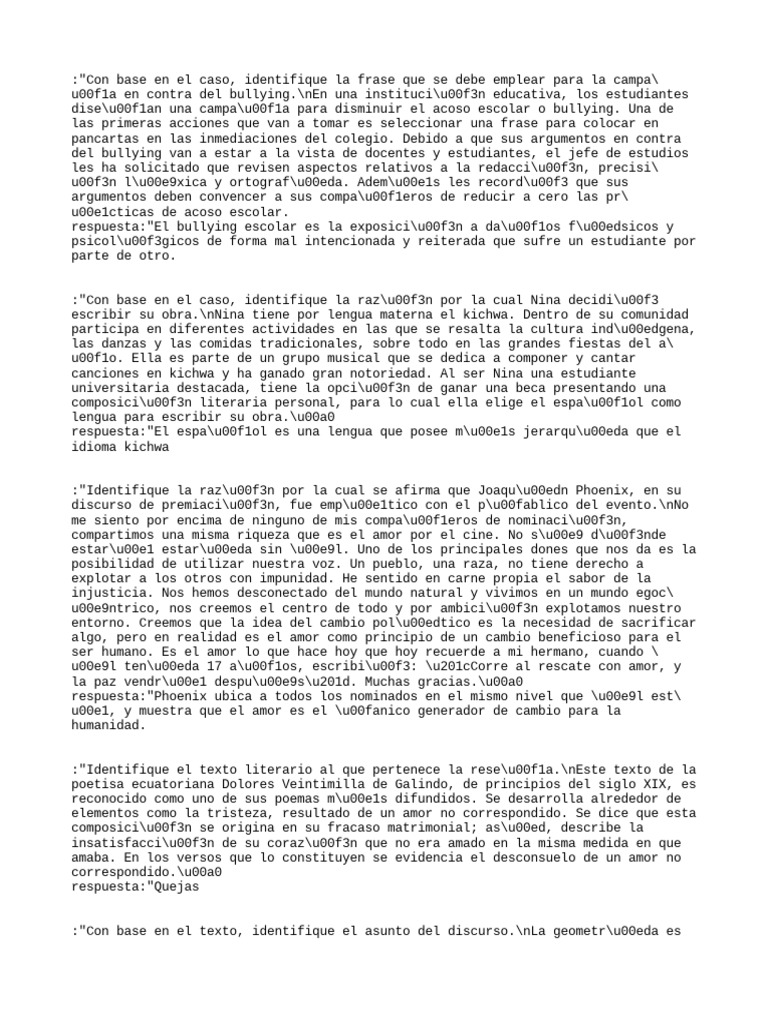 :"Con base en el caso, identifique la frase que se debe emplear para la campa\u00f1a en contra del bullying.\nEn una instituci\u00f3n educativa, los estudiantes dise\u00f1an una campa\u00f1a para disminuir el acoso escolar o bullying. Una de las primeras acciones que van a tomar es seleccionar una frase para colocar en pancartas en las inmediaciones del colegio. Debido a que sus argumentos en contra del bullying van a estar a la vista de docentes y estudiantes, el jefe de estudios les ha solicitado que revisen aspectos relativos a la redacci\u00f3n, precisi\u00f3n l\u00e9xica y ortograf\u00eda. Adem\u00e1s les record\u00f3 que sus argumentos deben convencer a sus compa\u00f1eros de reducir a cero las pr\u00e1cticas de acoso escolar.
respuesta:"El bullying escolar es la exposici\u00f3n a da\u00f1os f\u00edsicos y psicol\u00f3gicos de forma mal intencionada y reiterada que sufre un estudiante por parte de otro.

:"Con base en el caso, identifique la raz\u00f3n por la cual Nina decidi\u00f3 escribir su obra.\nNina tiene por lengua materna el kichwa. Dentro de su comunidad participa en diferentes actividades en las que se resalta la cultura ind\u00edgena, las danzas y las comidas tradicionales, sobre todo en las grandes fiestas del a\u00f1o. Ella es parte de un grupo musical que se dedica a componer y cantar canciones en kichwa y ha ganado gran notoriedad. Al ser Nina una estudiante universitaria destacada, tiene la opci\u00f3n de ganar una beca presentando una composici\u00f3n literaria personal, para lo cual ella elige el espa\u00f1ol como lengua para escribir su obra.\u00a0
respuesta:"El espa\u00f1ol es una lengua que posee m\u00e1s jerarqu\u00eda que el idioma kichwa

:"Identifique la raz\u00f3n por la cual se afirma que Joaqu\u00edn Phoenix, en su discurso de premiaci\u00f3n, fue emp\u00e1tico con el p\u00fablico del evento.\nNo me siento por encima de ninguno de mis compa\u00f1eros de nominaci\u00f3n, compartimos una misma riqueza que es el amor por el cine. No s\u00e9 d\u00f3nde estar\u00e1 estar\u00eda sin \u00e9l. Uno de los principales dones que nos da es la posibilidad de utilizar nuestra voz. Un pueblo, una raza, no tiene derecho a explotar a los otros con impunidad. He sentido en carne propia el sabor de la injusticia. Nos hemos desconectado del mundo natural y vivimos en un mundo egoc\u00e9ntrico, nos creemos el centro de todo y por ambici\u00f3n explotamos nuestro entorno. Creemos que la idea del cambio pol\u00edtico es la necesidad de sacrificar algo, pero en realidad es el amor como principio de un cambio beneficioso para el ser humano. Es el amor lo que hace hoy que hoy recuerde a mi hermano, cuando \u00e9l ten\u00eda 17 a\u00f1os, escribi\u00f3: \u201cCorre al rescate con amor, y la paz vendr\u00e1 despu\u00e9s\u201d. Muchas gracias.\u00a0
respuesta:"Phoenix ubica a todos los nominados en el mismo nivel que \u00e9l est\u00e1, y muestra que el amor es el \u00fanico generador de cambio para la humanidad.

:"Identifique el texto literario al que pertenece la rese\u00f1a.\nEste texto de la poetisa ecuatoriana Dolores Veintimilla de Galindo, de principios del siglo XIX, es reconocido como uno de sus poemas m\u00e1s difundidos. Se desarrolla alrededor de elementos como la tristeza, resultado de un amor no correspondido. Se dice que esta composici\u00f3n se origina en su fracaso matrimonial; as\u00ed, describe la insatisfacci\u00f3n de su coraz\u00f3n que no era amado en la misma medida en que amaba. En los versos que lo constituyen se evidencia el desconsuelo de un amor no correspondido.\u00a0
respuesta:"Quejas

:"Con base en el texto, identifique el asunto del discurso.\nLa geometr\u00eda es